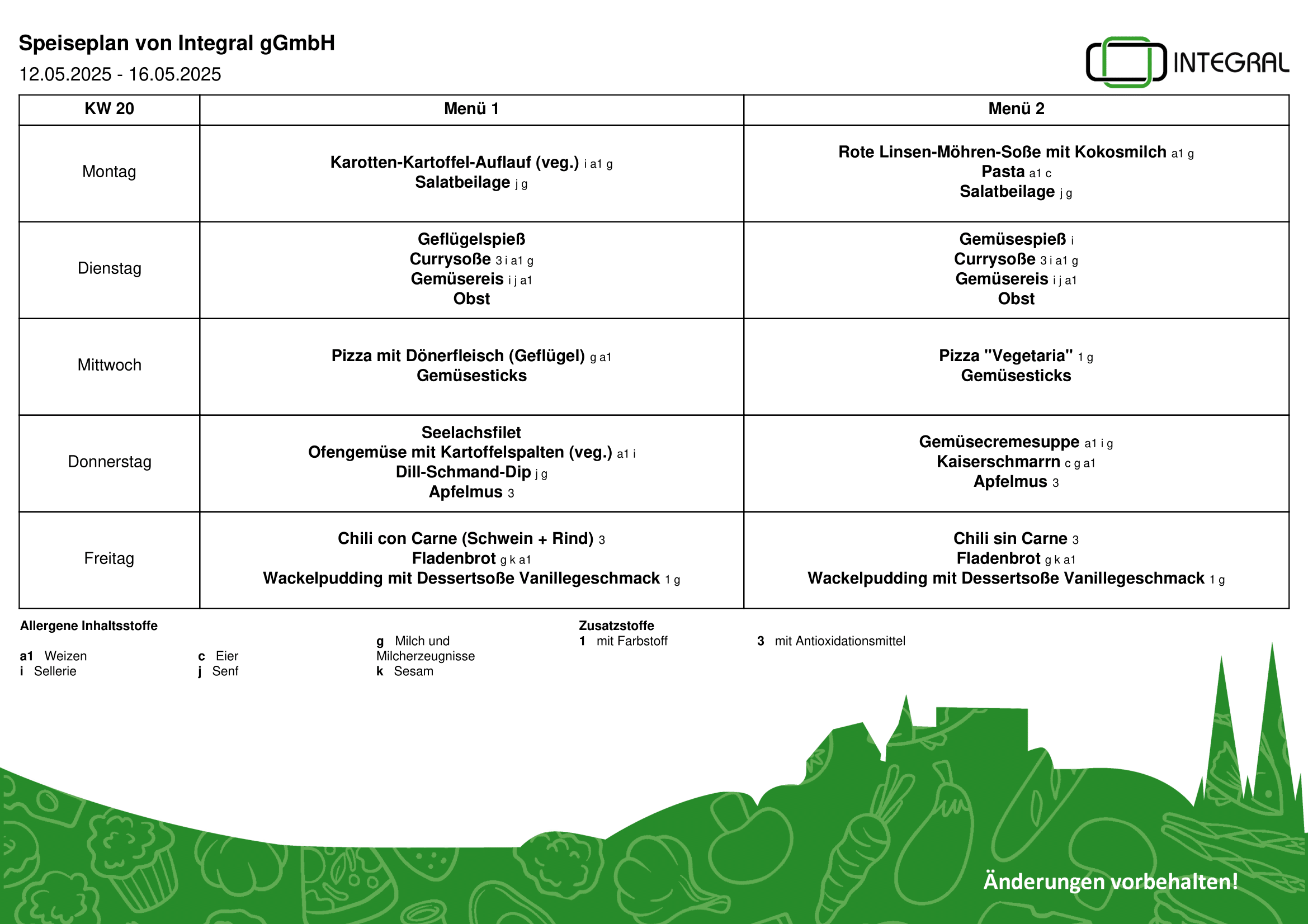 Speiseplan von Integral gGmbH
12.05.2025 - 16.05.2025

INTEGRAL

| KW 20 | Menü 1 | Menü 2 |
|---|---|---|
| Montag | Karotten-Kartoffel-Auflauf (veg.) i a1 g Salatbeilage j g | Rote Linsen-Möhren-Soße mit Kokosmilch a1 g Pasta a1 c Salatbeilage j g |
| Dienstag | Geflügelspieß Currysoße 3 i a1 g Gemüsereis i j a1 Obst | Gemüsespieß i Currysoße 3 i a1 g Gemüsereis i j a1 Obst |
| Mittwoch | Pizza mit Dönerfleisch (Geflügel) g a1 Gemüsesticks | Pizza "Vegetaria" 1 g Gemüsesticks |
| Donnerstag | Seelachsfilet Ofengemüse mit Kartoffelspalten (veg.) a1 i Dill-Schmand-Dip j g Apfelmus 3 | Gemüsecremesuppe a1 i g Kaiserschmarrn c g a1 Apfelmus 3 |
| Freitag | Chili con Carne (Schwein + Rind) 3 Fladenbrot g k a1 Wackelpudding mit Dessertsoße Vanillegeschmack 1 g | Chili sin Carne 3 Fladenbrot g k a1 Wackelpudding mit Dessertsoße Vanillegeschmack 1 g |

Allergene Inhaltsstoffe

a1 Weizen
i Sellerie

c Eier
j Senf

g Milch und Milcherzeugnisse
k Sesam

Zusatzstoffe
1 mit Farbstoff

3 mit Antioxidationsmittel

Änderungen vorbehalten!